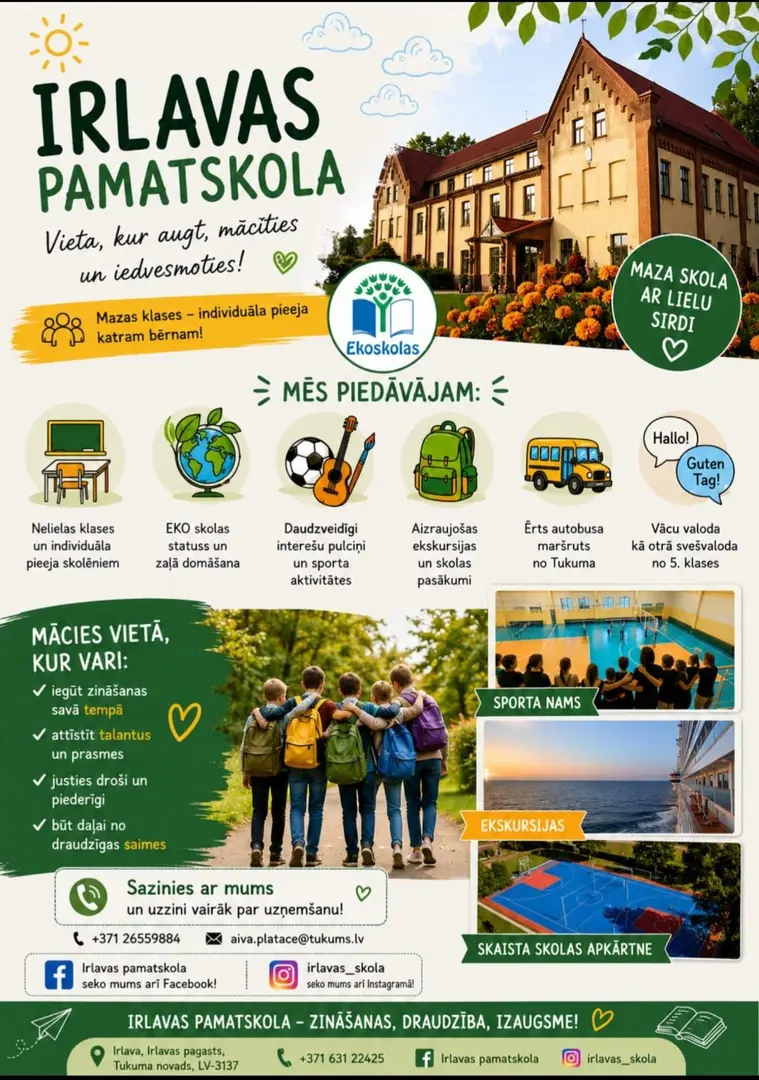 IRLAVAS
PAMATSKOLA

Vieta, kur augt, mācīties un iedvesmoties!

Mazas klases – individuāla pieeja katram bērnam!

Ekoskolas

MAZA SKOLA AR LIELU SIRDI

MĒS PIEDĀVĀJAM:

Nelielas klases un individuāla pieeja skolēniem

EKO skolas statuss un zaļā domāšana

Daudzveidīgi interešu pulciņi un sporta aktivitātes

Aizraujošas ekskursijas un skolas pasākumi

Ērts autobusa maršruts no Tukuma

Hallo!

Guten Tag!

Vācu valoda kā otrā svešvaloda no 5. klases

MĀCIES VIETĀ, KUR VARI:

✓ iegūt zināšanas savā tempā

✓ attīstīt talantus un prasmes

✓ justies droši un piederīgi

✓ būt daļai no draudzīgas saimes

SPORTA NAMS

EKSKURSIJAS

SKAISTA SKOLAS APKĀRTNE

Sazinies ar mums
un uzzini vairāk par uzņemšanu!

+371 26559884 aiva.platace@tukums.lv

Irlavas pamatskola
seko mums arī Facebook!

irlavas_skola
seko mums arī Instagramā!

IRLAVAS PAMATSKOLA – ZINĀŠANAS, DRAUDZĪBA, IZAUGSME!

Irlava, Irlavas pagasts, Tukuma novads, LV-3137

+371 631 22425

Irlavas pamatskola

irlavas_skola